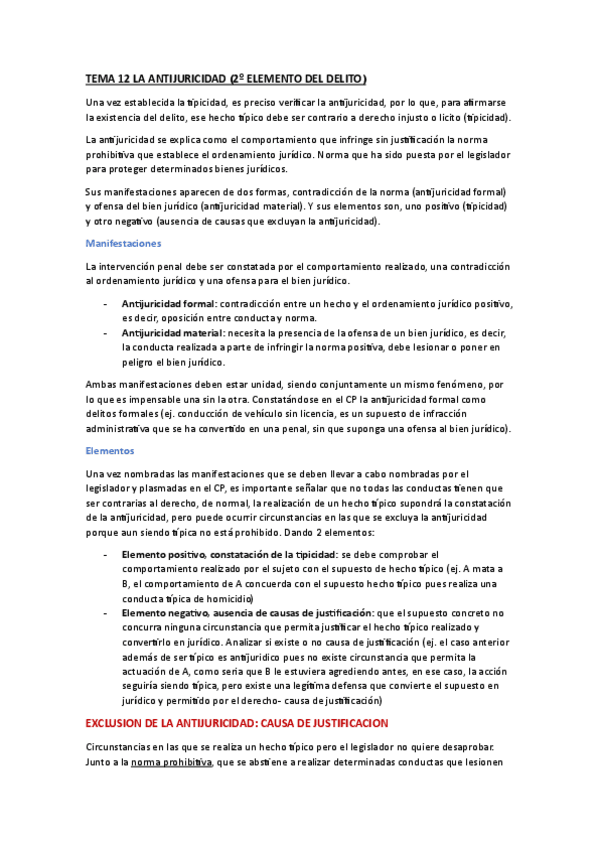 TEMA 12 LA ANTIJURICIDAD (2º ELEMENTO DEL DELITO)

Una vez establecida la tipicidad, es preciso verificar la antijuricidad, por lo que, para afirmarse la existencia del delito, ese hecho típico debe ser contrario a derecho injusto o licito (tipicidad).

La antijuricidad se explica como el comportamiento que infringe sin justificación la norma prohibitiva que establece el ordenamiento jurídico. Norma que ha sido puesta por el legislador para proteger determinados bienes jurídicos.

Sus manifestaciones aparecen de dos formas, contradicción de la norma (antijuricidad formal) y ofensa del bien jurídico (antijuricidad material). Y sus elementos son, uno positivo (tipicidad) y otro negativo (ausencia de causas que excluyan la antijuricidad).

Manifestaciones

La intervención penal debe ser constatada por el comportamiento realizado, una contradicción al ordenamiento jurídico y una ofensa para el bien jurídico.

- Antijuricidad formal: contradicción entre un hecho y el ordenamiento jurídico positivo, es decir, oposición entre conducta y norma.
- Antijuricidad material: necesita la presencia de la ofensa de un bien jurídico, es decir, la conducta realizada a parte de infringir la norma positiva, debe lesionar o poner en peligro el bien jurídico.

Ambas manifestaciones deben estar unidad, siendo conjuntamente un mismo fenómeno, por lo que es impensable una sin la otra. Constatándose en el CP la antijuricidad formal como delitos formales (ej. conducción de vehículo sin licencia, es un supuesto de infracción administrativa que se ha convertido en una penal, sin que suponga una ofensa al bien jurídico).

Elementos

Una vez nombradas las manifestaciones que se deben llevar a cabo nombradas por el legislador y plasmadas en el CP, es importante señalar que no todas las conductas tienen que ser contrarias al derecho, de normal, la realización de un hecho típico supondrá la constatación de la antijuricidad, pero puede ocurrir circunstancias en las que se excluya la antijuricidad porque aun siendo típica no está prohibido. Dando 2 elementos:

- Elemento positivo, constatación de la tipicidad: se debe comprobar el comportamiento realizado por el sujeto con el supuesto de hecho típico (ej. A mata a B, el comportamiento de A concuerda con el supuesto hecho típico pues realiza una conducta típica de homicidio)
- Elemento negativo, ausencia de causas de justificación: que el supuesto concreto no concurra ninguna circunstancia que permita justificar el hecho típico realizado y convertirlo en jurídico. Analizar si existe o no causa de justificación (ej. el caso anterior además de ser típico es antijurídico pues no existe circunstancia que permita la actuación de A, como seria que B le estuviera agrediendo antes, en ese caso, la acción seguiría siendo típica, pero existe una legítima defensa que convierte el supuesto en jurídico y permitido por el derecho- causa de justificación)

EXCLUSION DE LA ANTIJURICIDAD: CAUSA DE JUSTIFICACION

Circunstancias en las que se realiza un hecho típico pero el legislador no quiere desaprobar. Junto a la norma prohibitiva, que se abstiene a realizar determinadas conductas que lesionen